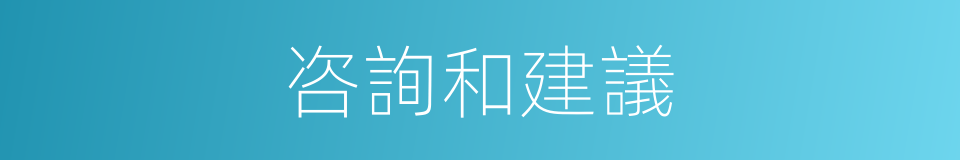 咨詢和建議